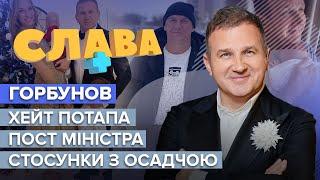 СЛАВА +

ГОРБУНОВ
ХЕЙТ ПОТАПА
ПОСТ МІНІСТРА
СТОСУНКИ З ОСАДЧОЮ